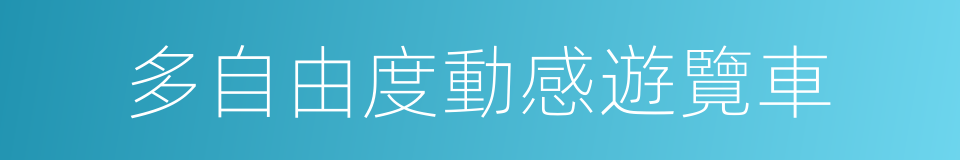 多自由度動感遊覽車